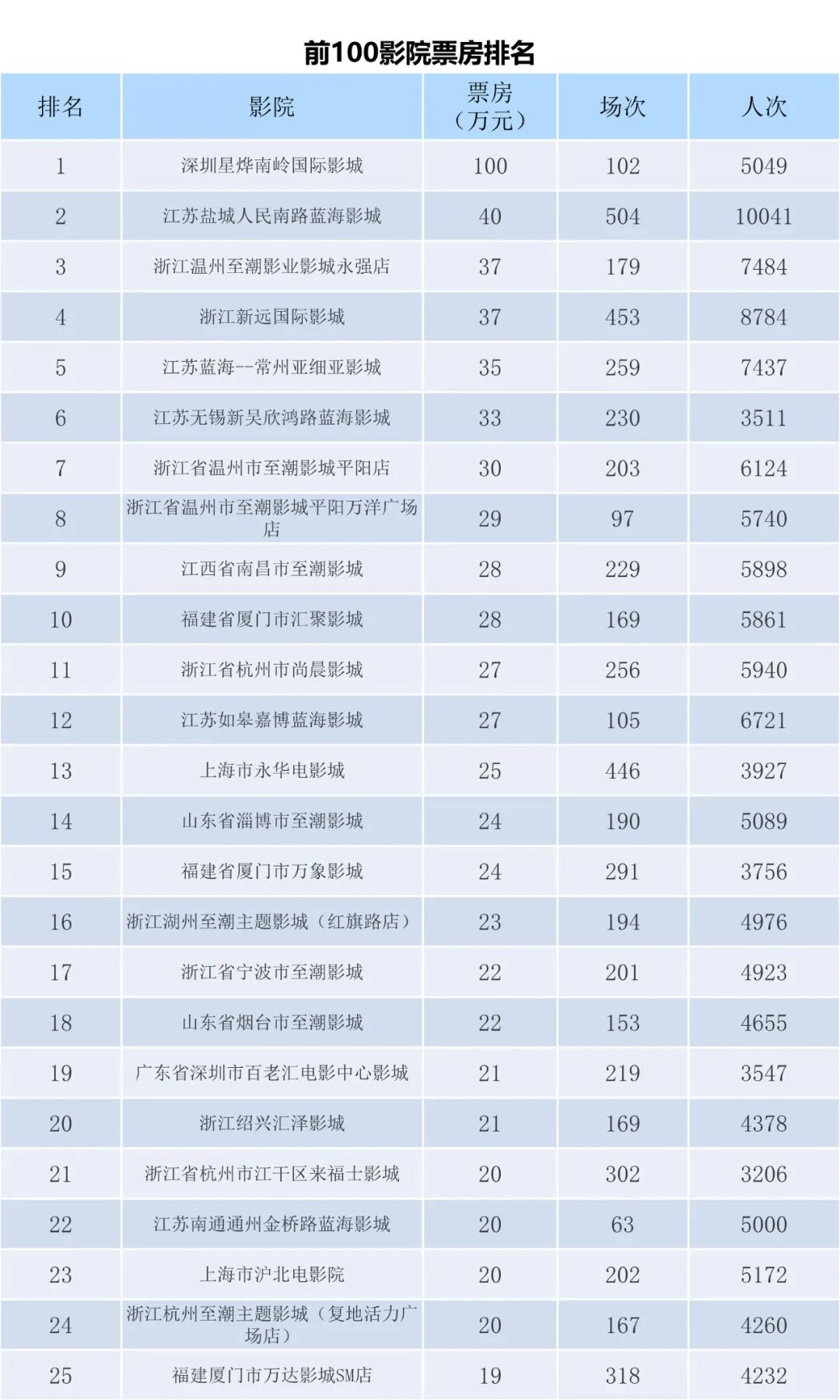 前100影院票房排名

| 排名 | 影院 | 票房（万元） | 场次 | 人次 |
|---|---|---|---|---|
| 1 | 深圳星烨南岭国际影城 | 100 | 102 | 5049 |
| 2 | 江苏盐城人民南路蓝海影城 | 40 | 504 | 10041 |
| 3 | 浙江温州至潮影业影城永强店 | 37 | 179 | 7484 |
| 4 | 浙江新远国际影城 | 37 | 453 | 8784 |
| 5 | 江苏蓝海--常州亚细亚影城 | 35 | 259 | 7437 |
| 6 | 江苏无锡新吴欣鸿路蓝海影城 | 33 | 230 | 3511 |
| 7 | 浙江省温州市至潮影城平阳店 | 30 | 203 | 6124 |
| 8 | 浙江省温州市至潮影城平阳万洋广场店 | 29 | 97 | 5740 |
| 9 | 江西省南昌市至潮影城 | 28 | 229 | 5898 |
| 10 | 福建省厦门市汇聚影城 | 28 | 169 | 5861 |
| 11 | 浙江省杭州市尚晨影城 | 27 | 256 | 5940 |
| 12 | 江苏如皋嘉博蓝海影城 | 27 | 105 | 6721 |
| 13 | 上海市永华电影城 | 25 | 446 | 3927 |
| 14 | 山东省淄博市至潮影城 | 24 | 190 | 5089 |
| 15 | 福建省厦门市万象影城 | 24 | 291 | 3756 |
| 16 | 浙江湖州至潮主题影城（红旗路店） | 23 | 194 | 4976 |
| 17 | 浙江省宁波市至潮影城 | 22 | 201 | 4923 |
| 18 | 山东省烟台市至潮影城 | 22 | 153 | 4655 |
| 19 | 广东省深圳市百老汇电影中心影城 | 21 | 219 | 3547 |
| 20 | 浙江绍兴汇泽影城 | 21 | 169 | 4378 |
| 21 | 浙江省杭州市江干区来福士影城 | 20 | 302 | 3206 |
| 22 | 江苏南通通州金桥路蓝海影城 | 20 | 63 | 5000 |
| 23 | 上海市沪北电影院 | 20 | 202 | 5172 |
| 24 | 浙江杭州至潮主题影城（复地活力广场店） | 20 | 167 | 4260 |
| 25 | 福建厦门市万达影城SM店 | 19 | 318 | 4232 |